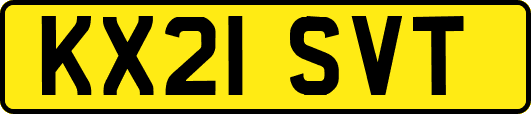 KX21 SVT